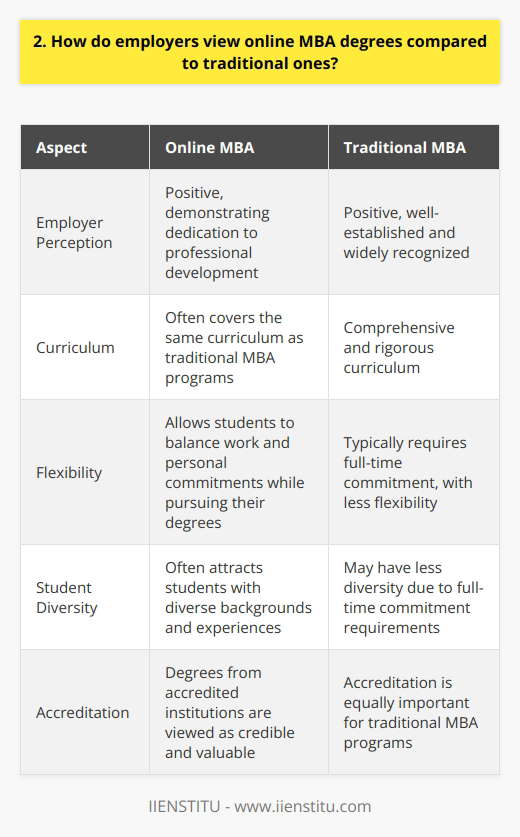 2. How do employers view online MBA degrees compared to traditional ones?

| Aspect | Online MBA | Traditional MBA |
|---|---|---|
| Employer Perception | Positive, demonstrating dedication to professional development | Positive, well-established and widely recognized |
| Curriculum | Often covers the same curriculum as traditional MBA programs | Comprehensive and rigorous curriculum |
| Flexibility | Allows students to balance work and personal commitments while pursuing their degrees | Typically requires full-time commitment, with less flexibility |
| Student Diversity | Often attracts students with diverse backgrounds and experiences | May have less diversity due to full-time commitment requirements |
| Accreditation | Degrees from accredited institutions are viewed as credible and valuable | Accreditation is equally important for traditional MBA programs |

IIENSTITU - www.iienstitu.com